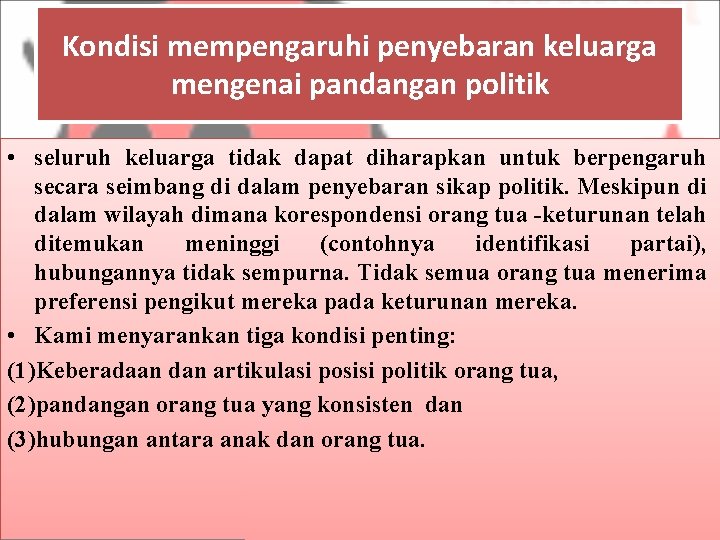 Kondisi mempengaruhi penyebaran keluarga mengenai pandangan politik

• seluruh keluarga tidak dapat diharapkan untuk berpengaruh secara seimbang di dalam penyebaran sikap politik. Meskipun di dalam wilayah dimana korespondensi orang tua -keturunan telah ditemukan meninggi (contohnya identifikasi partai), hubungannya tidak sempurna. Tidak semua orang tua menerima preferensi pengikut mereka pada keturunan mereka.
• Kami menyarankan tiga kondisi penting:
(1)Keberadaan dan artikulasi posisi politik orang tua,
(2)pandangan orang tua yang konsisten dan
(3)hubungan antara anak dan orang tua.